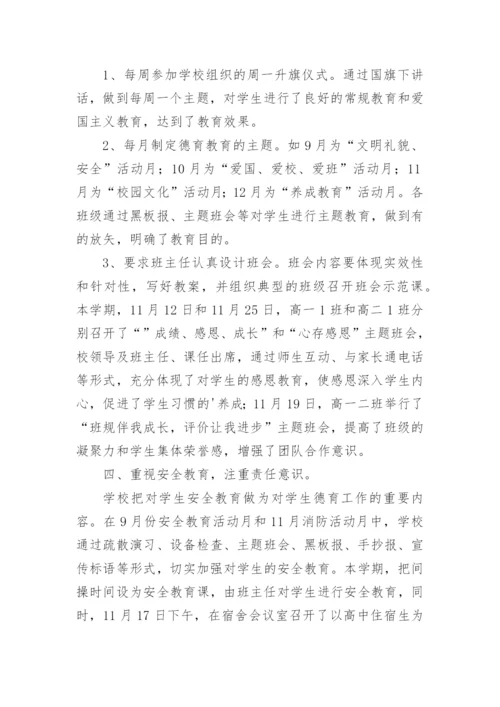 1、每周参加学校组织的周一升旗仪式。通过国旗下讲话，做到每周一个主题，对学生进行了良好的常规教育和爱国主义教育，达到了教育效果。

2、每月制定德育教育的主题。如9月为“文明礼貌、安全”活动月；10月为“爱国、爱校、爱班”活动月；11月为“校园文化”活动月；12月为“养成教育”活动月。各班级通过黑板报、主题班会等对学生进行主题教育，做到有的放矢，明确了教育目的。

3、要求班主任认真设计班会。班会内容要体现实效性和针对性，写好教案，并组织典型的班级召开班会示范课。本学期，11月12日和11月25日，高一1班和高二1班分别召开了“”成绩、感恩、成长”和“心存感恩”主题班会，校领导及班主任、课任出席，通过师生互动、与家长通电话等形式，充分体现了对学生的感恩教育，使感恩深入学生内心，促进了学生习惯的'养成；11月19日，高一二班举行了“班规伴我成长，评价让我进步”主题班会，提高了班级的凝聚力和学生集体荣誉感，增强了团队合作意识。

四、重视安全教育，注重责任意识。

学校把对学生安全教育做为对学生德育工作的重要内容。在9月份安全教育活动月和11月消防活动月中，学校通过疏散演习、设备检查、主题班会、黑板报、手抄报、宣传标语等形式，切实加强对学生的安全教育。本学期，把间操时间设为安全教育课，由班主任对学生进行安全教育，同时，11月17日下午，在宿舍会议室召开了以高中住宿生为